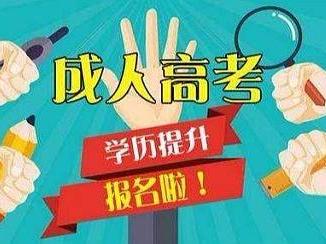 成人高考

学历提升

报名啦！